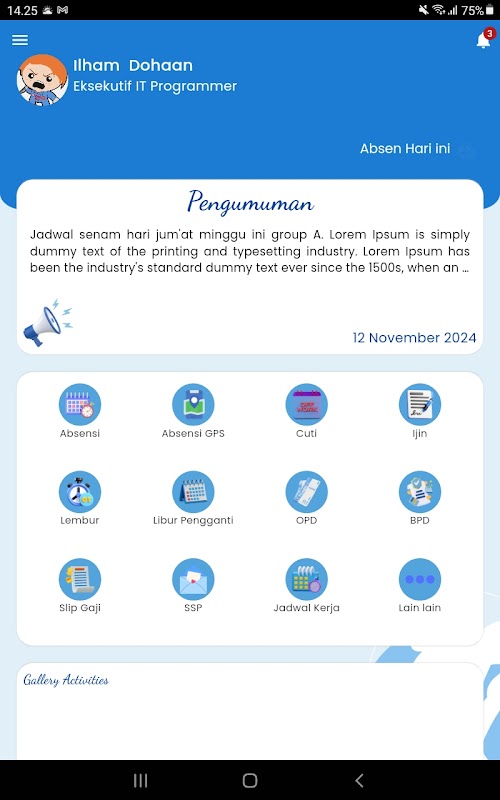 14.25 75%

3

Ilham Dohaan
Eksekutif IT Programmer

Absen Hari ini

Pengumuman

Jadwal senam hari jum'at minggu ini group A. Lorem Ipsum is simply dummy text of the printing and typesetting industry. Lorem Ipsum has been the industry's standard dummy text ever since the 1500s, when an ...

12 November 2024

Absensi
Absensi GPS
Cuti
Ijin
Lembur
Libur Pengganti
OPD
BPD
Slip Gaji
SSP
Jadwal Kerja
Lain lain

Gallery Activities